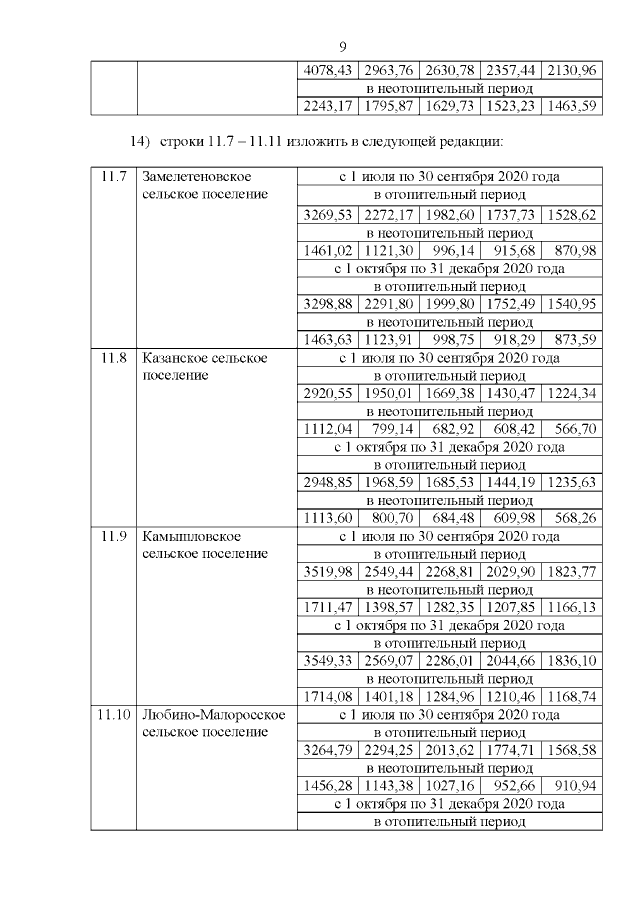 9

| | | | | | | |
|---|---|---|---|---|---|---|
| | | 4078,43 | 2963,76 | 2630,78 | 2357,44 | 2130,96 |
| | | в неотопительный период | | | | |
| | | 2243,17 | 1795,87 | 1629,73 | 1523,23 | 1463,59 |

14) строки 11.7 – 11.11 изложить в следующей редакции:

| | | | | | | |
|---|---|---|---|---|---|---|
| 11.7 | Замелетеновское сельское поселение | с 1 июля по 30 сентября 2020 года | | | | |
| | | в отопительный период | | | | |
| | | 3269,53 | 2272,17 | 1982,60 | 1737,73 | 1528,62 |
| | | в неотопительный период | | | | |
| | | 1461,02 | 1121,30 | 996,14 | 915,68 | 870,98 |
| | | с 1 октября по 31 декабря 2020 года | | | | |
| | | в отопительный период | | | | |
| | | 3298,88 | 2291,80 | 1999,80 | 1752,49 | 1540,95 |
| | | в неотопительный период | | | | |
| | | 1463,63 | 1123,91 | 998,75 | 918,29 | 873,59 |
| 11.8 | Казанское сельское поселение | с 1 июля по 30 сентября 2020 года | | | | |
| | | в отопительный период | | | | |
| | | 2920,55 | 1950,01 | 1669,38 | 1430,47 | 1224,34 |
| | | в неотопительный период | | | | |
| | | 1112,04 | 799,14 | 682,92 | 608,42 | 566,70 |
| | | с 1 октября по 31 декабря 2020 года | | | | |
| | | в отопительный период | | | | |
| | | 2948,85 | 1968,59 | 1685,53 | 1444,19 | 1235,63 |
| | | в неотопительный период | | | | |
| | | 1113,60 | 800,70 | 684,48 | 609,98 | 568,26 |
| 11.9 | Камышловское сельское поселение | с 1 июля по 30 сентября 2020 года | | | | |
| | | в отопительный период | | | | |
| | | 3519,98 | 2549,44 | 2268,81 | 2029,90 | 1823,77 |
| | | в неотопительный период | | | | |
| | | 1711,47 | 1398,57 | 1282,35 | 1207,85 | 1166,13 |
| | | с 1 октября по 31 декабря 2020 года | | | | |
| | | в отопительный период | | | | |
| | | 3549,33 | 2569,07 | 2286,01 | 2044,66 | 1836,10 |
| | | в неотопительный период | | | | |
| | | 1714,08 | 1401,18 | 1284,96 | 1210,46 | 1168,74 |
| 11.10 | Любино-Малоросское сельское поселение | с 1 июля по 30 сентября 2020 года | | | | |
| | | в отопительный период | | | | |
| | | 3264,79 | 2294,25 | 2013,62 | 1774,71 | 1568,58 |
| | | в неотопительный период | | | | |
| | | 1456,28 | 1143,38 | 1027,16 | 952,66 | 910,94 |
| | | с 1 октября по 31 декабря 2020 года | | | | |
| | | в отопительный период | | | | |